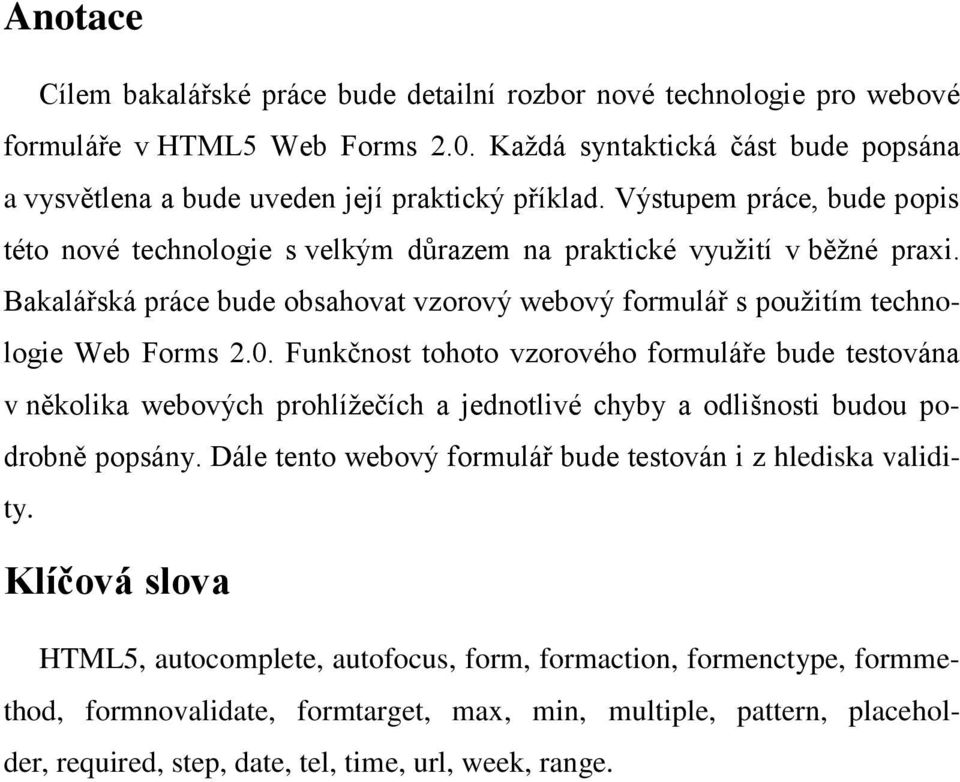 Anotace

Cílem bakalářské práce bude detailní rozbor nové technologie pro webové formuláře v HTML5 Web Forms 2.0. Každá syntaktická část bude popsána a vysvětlena a bude uveden její praktický příklad. Výstupem práce, bude popis této nové technologie s velkým důrazem na praktické využití v běžné praxi. Bakalářská práce bude obsahovat vzorový webový formulář s použitím technologie Web Forms 2.0. Funkčnost tohoto vzorového formuláře bude testována v několika webových prohlížečích a jednotlivé chyby a odlišnosti budou podrobně popsány. Dále tento webový formulář bude testován i z hlediska validity.

Klíčová slova

HTML5, autocomplete, autofocus, form, formaction, formenctype, formmethod, formnovalidate, formtarget, max, min, multiple, pattern, placeholder, required, step, date, tel, time, url, week, range.